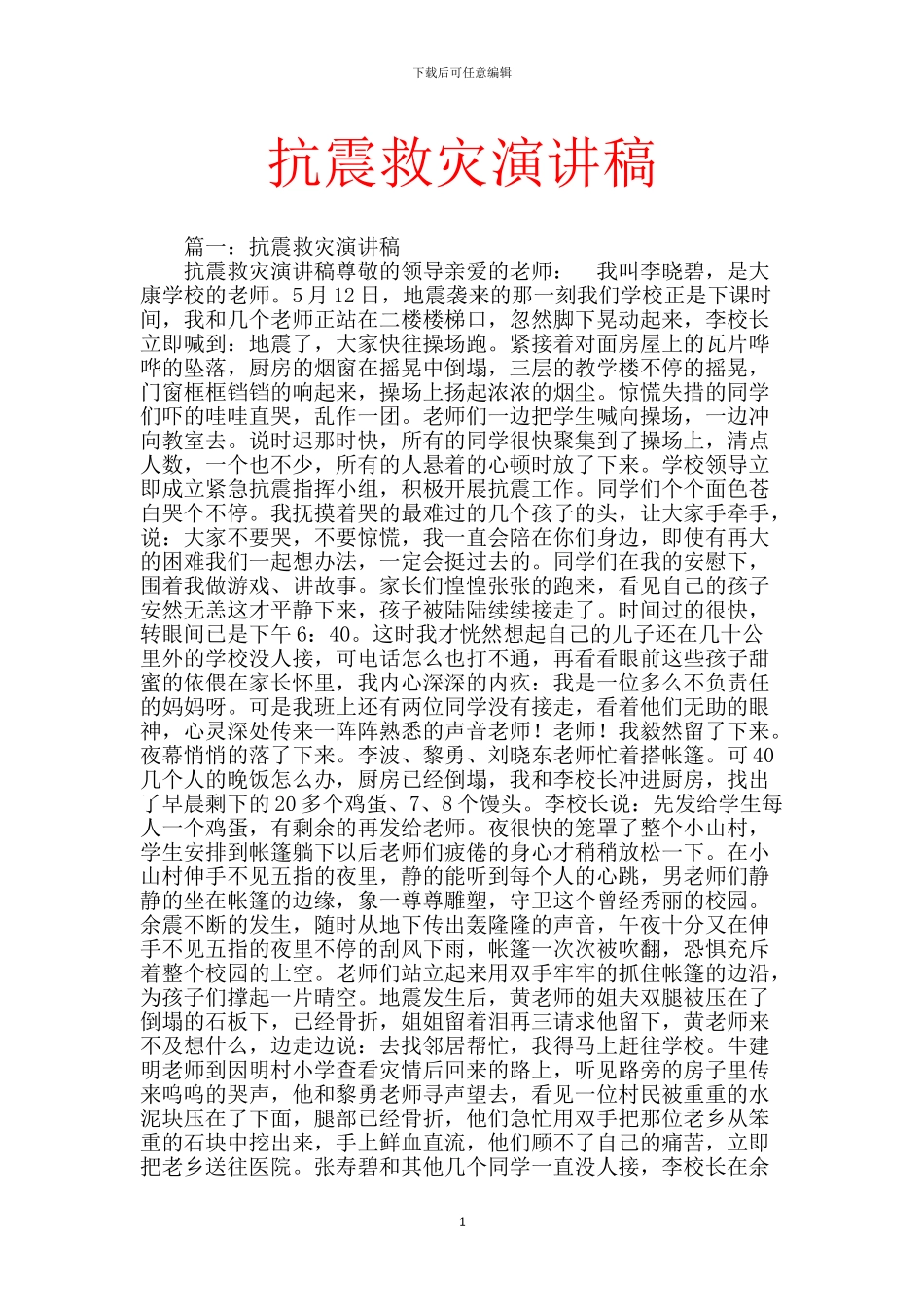 下载后可任意编辑

抗震救灾演讲稿

篇一：抗震救灾演讲稿

抗震救灾演讲稿尊敬的领导亲爱的老师：　我叫李晓碧，是大康学校的老师。5月12日，地震袭来的那一刻我们学校正是下课时间，我和几个老师正站在二楼楼梯口，忽然脚下晃动起来，李校长立即喊到：地震了，大家快往操场跑。紧接着对面房屋上的瓦片哗哗的坠落，厨房的烟窗在摇晃中倒塌，三层的教学楼不停的摇晃，门窗框框铛铛的响起来，操场上扬起浓浓的烟尘。惊慌失措的同学们吓的哇哇直哭，乱作一团。老师们一边把学生喊向操场，一边冲向教室去。说时迟那时快，所有的同学很快聚集到了操场上，清点人数，一个也不少，所有的人悬着的心顿时放了下来。学校领导立即成立紧急抗震指挥小组，积极开展抗震工作。同学们个个面色苍白哭个不停。我抚摸着哭的最难过的几个孩子的头，让大家手牵手，说：大家不要哭，不要惊慌，我一直会陪在你们身边，即使有再大的困难我们一起想办法，一定会挺过去的。同学们在我的安慰下，围着我做游戏、讲故事。家长们惶惶张张的跑来，看见自己的孩子安然无恙这才平静下来，孩子被陆陆续续接走了。时间过的很快，转眼间已是下午6：40。这时我才恍然想起自己的儿子还在几十公里外的学校没人接，可电话怎么也打不通，再看看眼前这些孩子甜蜜的依偎在家长怀里，我内心深深的内疚：我是一位多么不负责任的妈妈呀。可是我班上还有两位同学没有接走，看着他们无助的眼神，心灵深处传来一阵阵熟悉的声音老师！老师！我毅然留了下来。夜幕悄悄的落了下来。李波、黎勇、刘晓东老师忙着搭帐篷。可40几个人的晚饭怎么办，厨房已经倒塌，我和李校长冲进厨房，找出了早晨剩下的20多个鸡蛋、7、8个馒头。李校长说：先发给学生每人一个鸡蛋，有剩余的再发给老师。夜很快的笼罩了整个小山村，学生安排到帐篷躺下以后老师们疲倦的身心才稍稍放松一下。在小山村伸手不见五指的夜里，静的能听到每个人的心跳，男老师们静静的坐在帐篷的边缘，象一尊尊雕塑，守卫这个曾经秀丽的校园。余震不断的发生，随时从地下传出轰隆隆的声音，午夜十分又在伸手不见五指的夜里不停的刮风下雨，帐篷一次次被吹翻，恐惧充斥着整个校园的上空。老师们站立起来用双手牢牢的抓住帐篷的边沿，为孩子们撑起一片晴空。地震发生后，黄老师的姐夫双腿被压在了倒塌的石板下，已经骨折，姐姐留着泪再三请求他留下，黄老师来不及想什么，边走边说：去找邻居帮忙，我得马上赶往学校。牛建明老师到因明村小学查看灾情后回来的路上，听见路旁的房子里传来呜呜的哭声，他和黎勇老师寻声望去，看见一位村民被重重的水泥块压在了下面，腿部已经骨折，他们急忙用双手把那位老乡从笨重的石块中挖出来，手上鲜血直流，他们顾不了自己的痛苦，立即把老乡送往医院。张寿碧和其他几个同学一直没人接，李校长在余

1